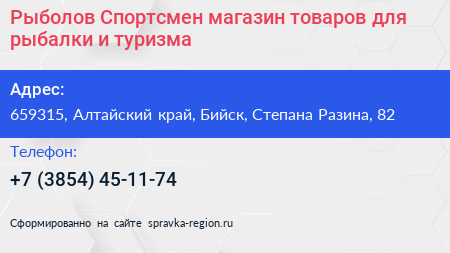 Рыболов Спортсмен магазин товаров для рыбалки и туризма

Адрес:
659315, Алтайский край, Бийск, Степана Разина, 82

Телефон:
+7 (3854) 45-11-74

Сформированно на сайте spravka-region.ru